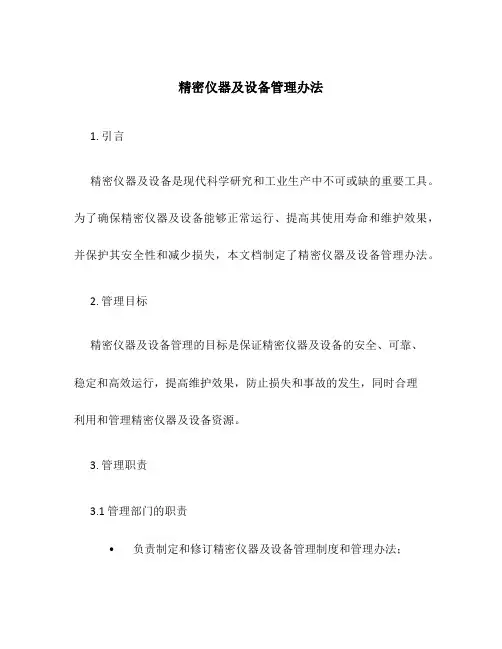 精密仪器及设备管理办法

1. 引言

精密仪器及设备是现代科学研究和工业生产中不可或缺的重要工具。为了确保精密仪器及设备能够正常运行、提高其使用寿命和维护效果，并保护其安全性和减少损失，本文档制定了精密仪器及设备管理办法。

2. 管理目标

精密仪器及设备管理的目标是保证精密仪器及设备的安全、可靠、稳定和高效运行，提高维护效果，防止损失和事故的发生，同时合理利用和管理精密仪器及设备资源。

3. 管理职责

3.1 管理部门的职责

• 负责制定和修订精密仪器及设备管理制度和管理办法；